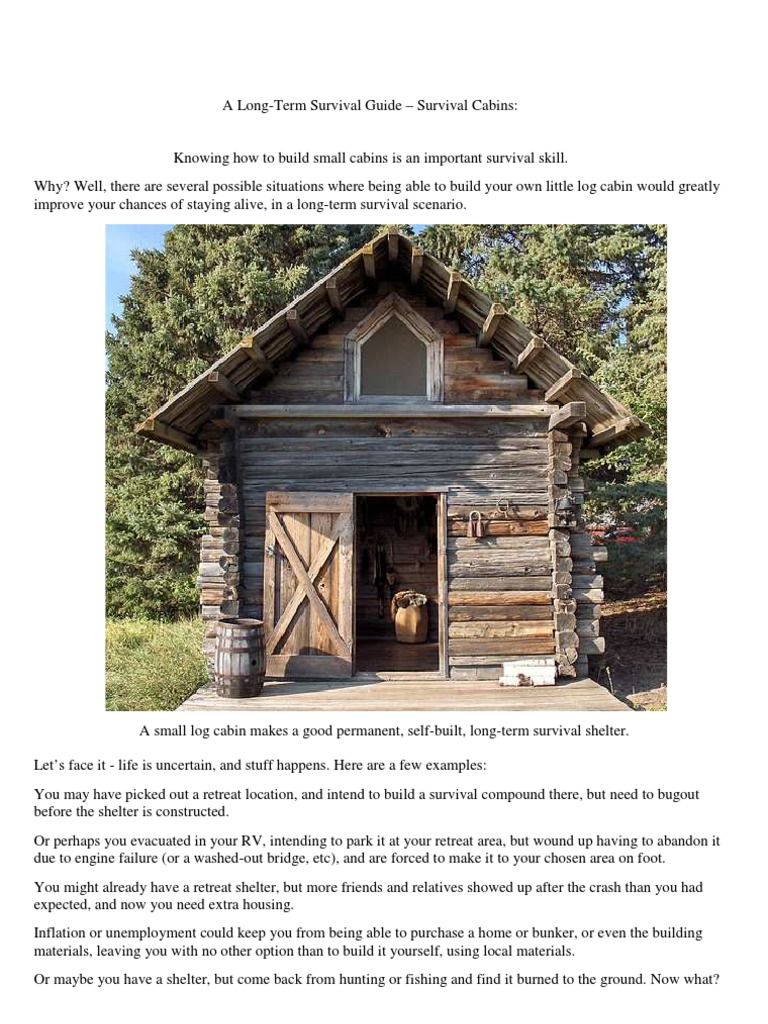 A Long-Term Survival Guide – Survival Cabins:

Knowing how to build small cabins is an important survival skill.

Why? Well, there are several possible situations where being able to build your own little log cabin would greatly improve your chances of staying alive, in a long-term survival scenario.

A small log cabin makes a good permanent, self-built, long-term survival shelter.

Let's face it - life is uncertain, and stuff happens. Here are a few examples:

You may have picked out a retreat location, and intend to build a survival compound there, but need to bugout before the shelter is constructed.

Or perhaps you evacuated in your RV, intending to park it at your retreat area, but wound up having to abandon it due to engine failure (or a washed-out bridge, etc), and are forced to make it to your chosen area on foot.

You might already have a retreat shelter, but more friends and relatives showed up after the crash than you had expected, and now you need extra housing.

Inflation or unemployment could keep you from being able to purchase a home or bunker, or even the building materials, leaving you with no other option than to build it yourself, using local materials.

Or maybe you have a shelter, but come back from hunting or fishing and find it burned to the ground. Now what?